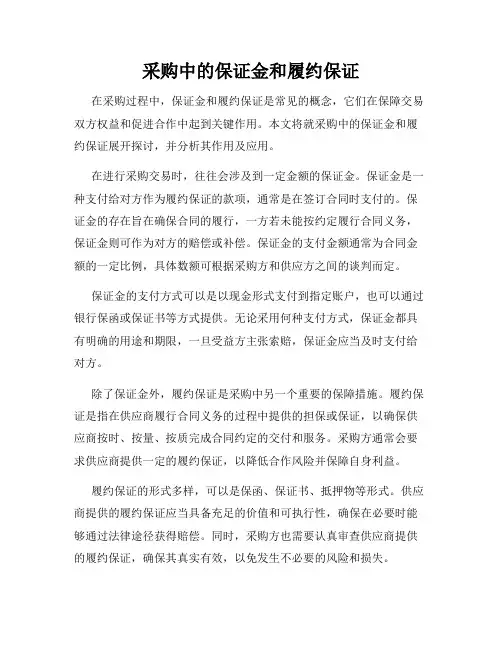 采购中的保证金和履约保证

在采购过程中，保证金和履约保证是常见的概念，它们在保障交易双方权益和促进合作中起到关键作用。本文将就采购中的保证金和履约保证展开探讨，并分析其作用及应用。

在进行采购交易时，往往会涉及到一定金额的保证金。保证金是一种支付给对方作为履约保证的款项，通常是在签订合同时支付的。保证金的存在旨在确保合同的履行，一方若未能按约定履行合同义务，保证金则可作为对方的赔偿或补偿。保证金的支付金额通常为合同金额的一定比例，具体数额可根据采购方和供应方之间的谈判而定。

保证金的支付方式可以是以现金形式支付到指定账户，也可以通过银行保函或保证书等方式提供。无论采用何种支付方式，保证金都具有明确的用途和期限，一旦受益方主张索赔，保证金应当及时支付给对方。

除了保证金外，履约保证是采购中另一个重要的保障措施。履约保证是指在供应商履行合同义务的过程中提供的担保或保证，以确保供应商按时、按量、按质完成合同约定的交付和服务。采购方通常会要求供应商提供一定的履约保证，以降低合作风险并保障自身利益。

履约保证的形式多样，可以是保函、保证书、抵押物等形式。供应商提供的履约保证应当具备充足的价值和可执行性，确保在必要时能够通过法律途径获得赔偿。同时，采购方也需要认真审查供应商提供的履约保证，确保其真实有效，以免发生不必要的风险和损失。